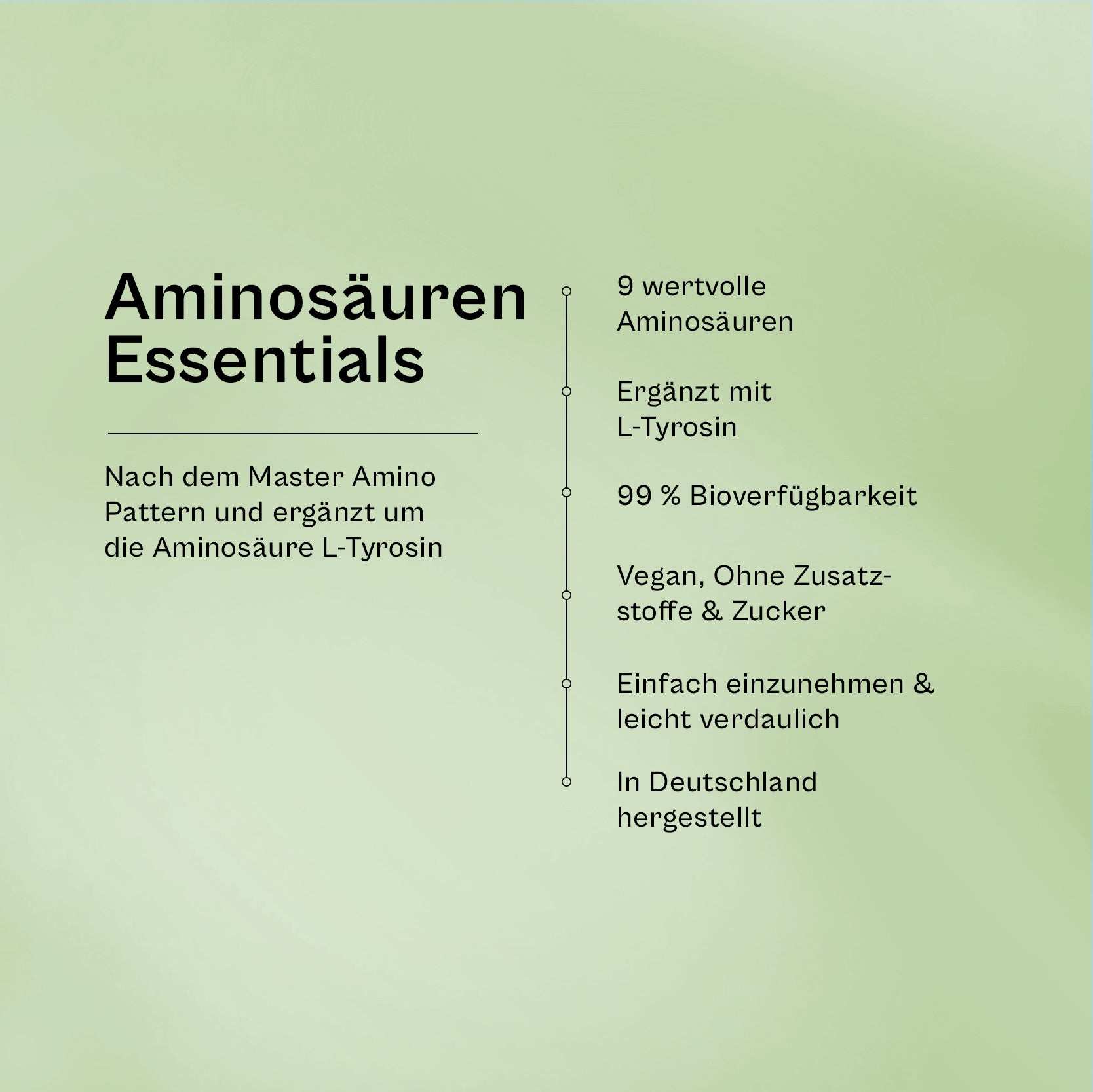 Aminosäuren Essentials

Nach dem Master Amino Pattern und ergänzt um die Aminosäure L-Tyrosin

9 wertvolle Aminosäuren

Ergänzt mit L-Tyrosin

99 % Bioverfügbarkeit

Vegan, Ohne Zusatzstoffe & Zucker

Einfach einzunehmen & leicht verdaulich

In Deutschland hergestellt